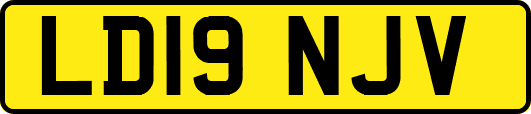 LD19 NJV